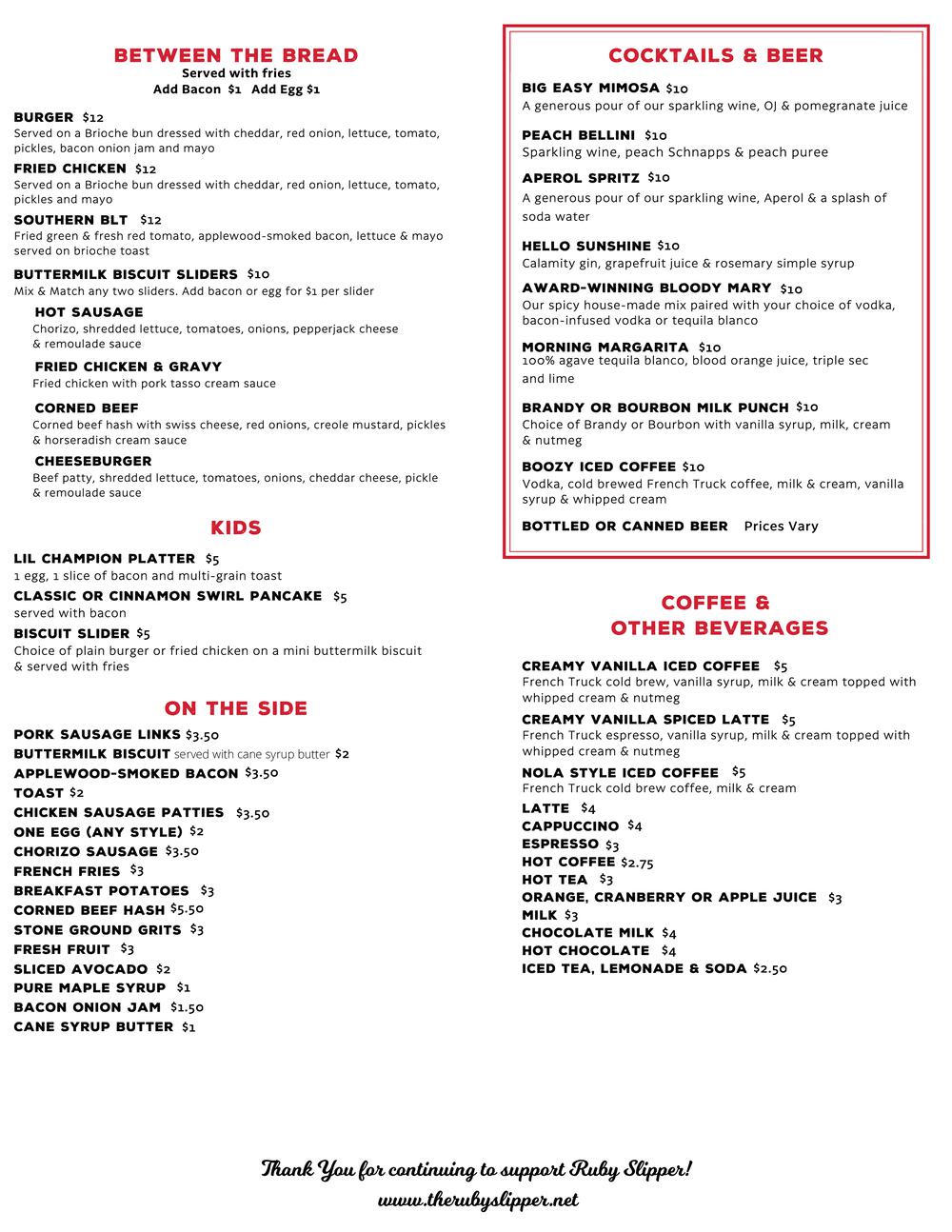 BETWEEN THE BREAD
Served with fries
Add Bacon $1 Add Egg $1

BURGER $12
Served on a Brioche bun dressed with cheddar, red onion, lettuce, tomato, pickles, bacon onion jam and mayo

FRIED CHICKEN $12
Served on a Brioche bun dressed with cheddar, red onion, lettuce, tomato, pickles and mayo

SOUTHERN BLT $12
Fried green & fresh red tomato, applewood-smoked bacon, lettuce & mayo served on brioche toast

BUTTERMILK BISCUIT SLIDERS $10
Mix & Match any two sliders. Add bacon or egg for $1 per slider

HOT SAUSAGE
Chorizo, shredded lettuce, tomatoes, onions, pepperjack cheese & remoulade sauce

FRIED CHICKEN & GRAVY
Fried chicken with pork tasso cream sauce

CORNED BEEF
Corned beef hash with swiss cheese, red onions, creole mustard, pickles & horseradish cream sauce

CHEESEBURGER
Beef patty, shredded lettuce, tomatoes, onions, cheddar cheese, pickle & remoulade sauce

KIDS

LIL CHAMPION PLATTER $5
1 egg, 1 slice of bacon and multi-grain toast

CLASSIC OR CINNAMON SWIRL PANCAKE $5
served with bacon

BISCUIT SLIDER $5
Choice of plain burger or fried chicken on a mini buttermilk biscuit & served with fries

ON THE SIDE

PORK SAUSAGE LINKS $3.50
BUTTERMILK BISCUIT served with cane syrup butter $2
APPLEWOOD-SMOKED BACON $3.50
TOAST $2
CHICKEN SAUSAGE PATTIES $3.50
ONE EGG (ANY STYLE) $2
CHORIZO SAUSAGE $3.50
FRENCH FRIES $3
BREAKFAST POTATOES $3
CORNED BEEF HASH $5.50
STONE GROUND GRITS $3
FRESH FRUIT $3
SLICED AVOCADO $2
PURE MAPLE SYRUP $1
BACON ONION JAM $1.50
CANE SYRUP BUTTER $1

COCKTAILS & BEER

BIG EASY MIMOSA $10
A generous pour of our sparkling wine, OJ & pomegranate juice

PEACH BELLINI $10
Sparkling wine, peach Schnapps & peach puree

APEROL SPRITZ $10
A generous pour of our sparkling wine, Aperol & a splash of soda water

HELLO SUNSHINE $10
Calamity gin, grapefruit juice & rosemary simple syrup

AWARD-WINNING BLOODY MARY $10
Our spicy house-made mix paired with your choice of vodka, bacon-infused vodka or tequila blanco

MORNING MARGARITA $10
100% agave tequila blanco, blood orange juice, triple sec and lime

BRANDY OR BOURBON MILK PUNCH $10
Choice of Brandy or Bourbon with vanilla syrup, milk, cream & nutmeg

BOOZY ICED COFFEE $10
Vodka, cold brewed French Truck coffee, milk & cream, vanilla syrup & whipped cream

BOTTLED OR CANNED BEER Prices Vary

COFFEE & OTHER BEVERAGES

CREAMY VANILLA ICED COFFEE $5
French Truck cold brew, vanilla syrup, milk & cream topped with whipped cream & nutmeg

CREAMY VANILLA SPICED LATTE $5
French Truck espresso, vanilla syrup, milk & cream topped with whipped cream & nutmeg

NOLA STYLE ICED COFFEE $5
French Truck cold brew coffee, milk & cream

LATTE $4
CAPPUCCINO $4
ESPRESSO $3
HOT COFFEE $2.75
HOT TEA $3
ORANGE, CRANBERRY OR APPLE JUICE $3
MILK $3
CHOCOLATE MILK $4
HOT CHOCOLATE $4
ICED TEA, LEMONADE & SODA $2.50

Thank You for continuing to support Ruby Slipper!
www.therubyslipper.net